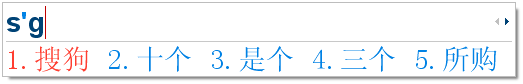 s'g

1. 搜狗 2. 十个 3. 是个 4. 三个 5. 所购